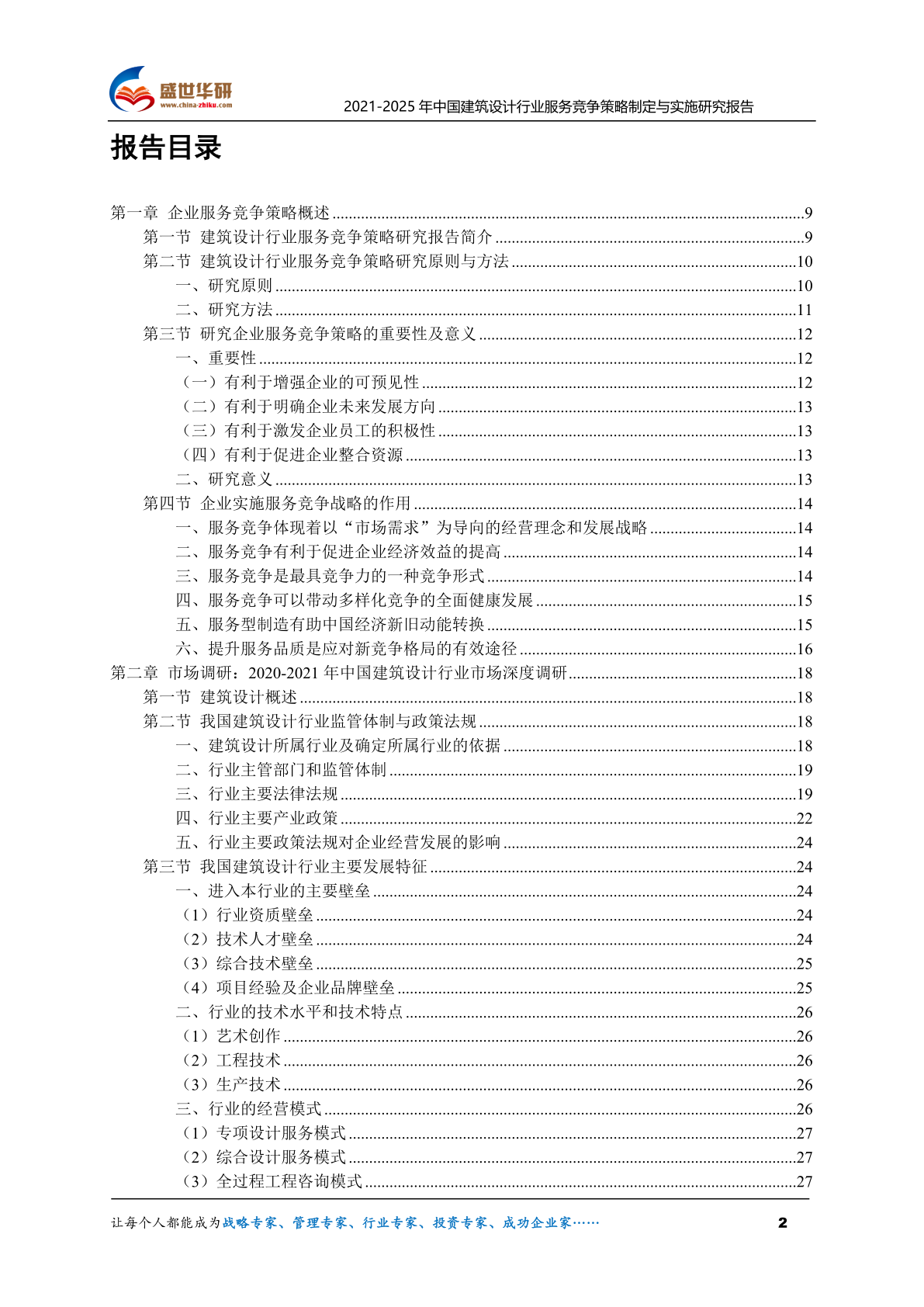 盛世华研
www.china-zhiku.com
2021-2025 年中国建筑设计行业服务竞争策略制定与实施研究报告

报告目录

第一章 企业服务竞争策略概述 ....9
第一节 建筑设计行业服务竞争策略研究报告简介 ....9
第二节 建筑设计行业服务竞争策略研究原则与方法 ....10
一、研究原则 ....10
二、研究方法 ....11
第三节 研究企业服务竞争策略的重要性及意义 ....12
一、重要性 ....12
（一）有利于增强企业的可预见性 ....12
（二）有利于明确企业未来发展方向 ....13
（三）有利于激发企业员工的积极性 ....13
（四）有利于促进企业整合资源 ....13
二、研究意义 ....13
第四节 企业实施服务竞争战略的作用 ....14
一、服务竞争体现着以“市场需求”为导向的经营理念和发展战略 ....14
二、服务竞争有利于促进企业经济效益的提高 ....14
三、服务竞争是最具竞争力的一种竞争形式 ....14
四、服务竞争可以带动多样化竞争的全面健康发展 ....15
五、服务型制造有助中国经济新旧动能转换 ....15
六、提升服务品质是应对新竞争格局的有效途径 ....16
第二章 市场调研：2020-2021 年中国建筑设计行业市场深度调研 ....18
第一节 建筑设计概述 ....18
第二节 我国建筑设计行业监管体制与政策法规 ....18
一、建筑设计所属行业及确定所属行业的依据 ....18
二、行业主管部门和监管体制 ....19
三、行业主要法律法规 ....19
四、行业主要产业政策 ....22
五、行业主要政策法规对企业经营发展的影响 ....24
第三节 我国建筑设计行业主要发展特征 ....24
一、进入本行业的主要壁垒 ....24
（1）行业资质壁垒 ....24
（2）技术人才壁垒 ....24
（3）综合技术壁垒 ....25
（4）项目经验及企业品牌壁垒 ....25
二、行业的技术水平和技术特点 ....26
（1）艺术创作 ....26
（2）工程技术 ....26
（3）生产技术 ....26
三、行业的经营模式 ....26
（1）专项设计服务模式 ....27
（2）综合设计服务模式 ....27
（3）全过程工程咨询模式 ....27

让每个人都能成为战略专家、管理专家、行业专家、投资专家、成功企业家……
2